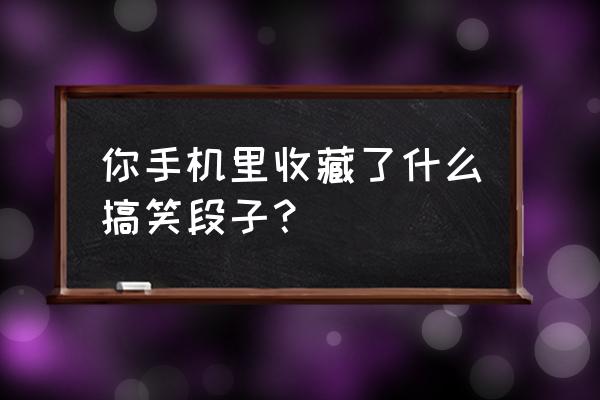 你手机里收藏了什么搞笑段子？